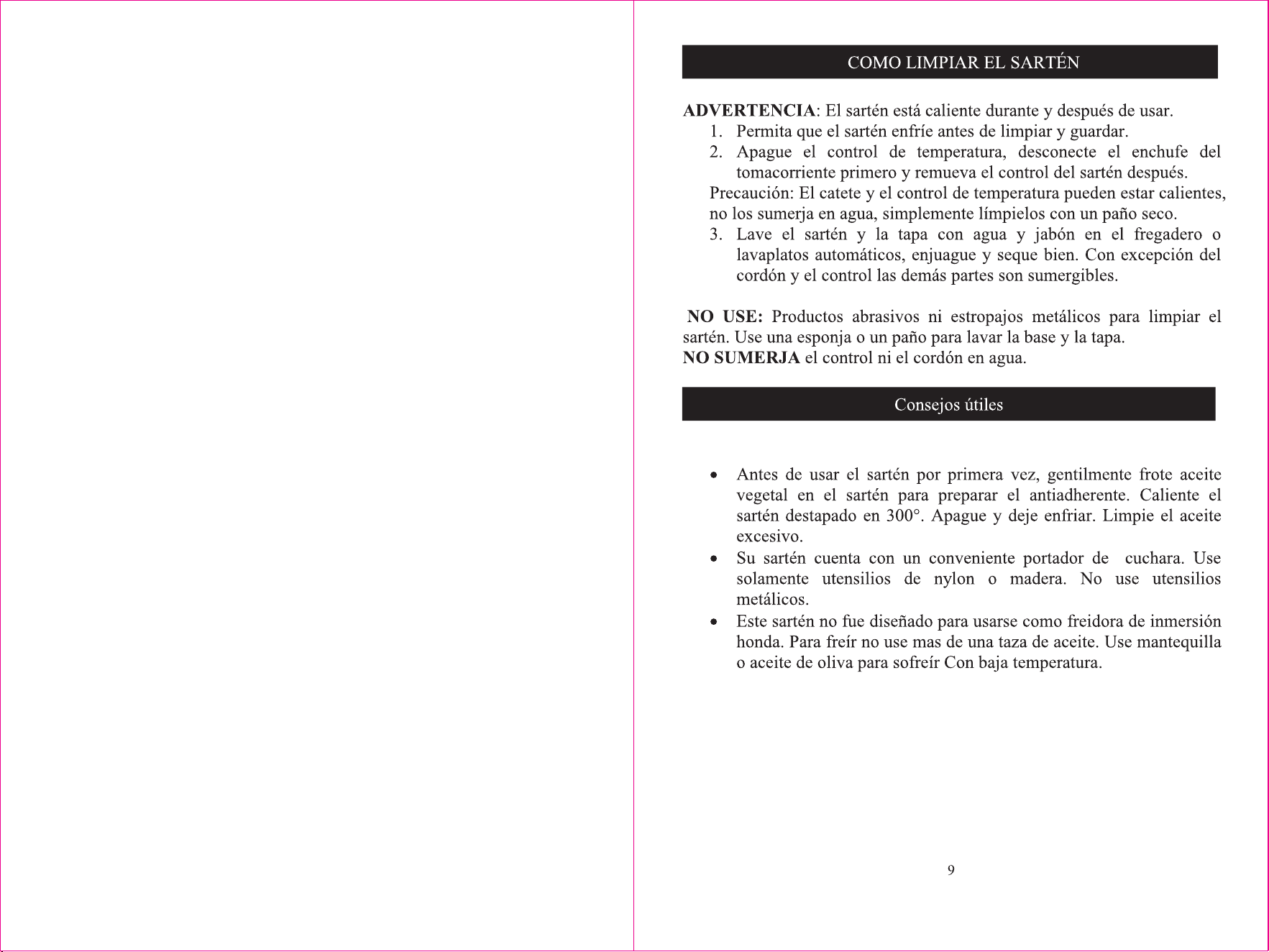 COMO LIMPIAR EL SARTÉN

ADVERTENCIA: El sartén está caliente durante y después de usar.

1. Permita que el sartén enfríe antes de limpiar y guardar.
2. Apague el control de temperatura, desconecte el enchufe del tomacorriente primero y remueva el control del sartén después.

Precaución: El catete y el control de temperatura pueden estar calientes, no los sumerja en agua, simplemente límpielos con un paño seco.

3. Lave el sartén y la tapa con agua y jabón en el fregadero o lavaplatos automáticos, enjuague y seque bien. Con excepción del cordón y el control las demás partes son sumergibles.

NO USE: Productos abrasivos ni estropajos metálicos para limpiar el sartén. Use una esponja o un paño para lavar la base y la tapa.
NO SUMERJA el control ni el cordón en agua.

Consejos útiles

• Antes de usar el sartén por primera vez, gentilmente frote aceite vegetal en el sartén para preparar el antiadherente. Caliente el sartén destapado en 300°. Apague y deje enfriar. Limpie el aceite excesivo.
• Su sartén cuenta con un conveniente portador de cuchara. Use solamente utensilios de nylon o madera. No use utensilios metálicos.
• Este sartén no fue diseñado para usarse como freidora de inmersión honda. Para freír no use mas de una taza de aceite. Use mantequilla o aceite de oliva para sofreír Con baja temperatura.

9